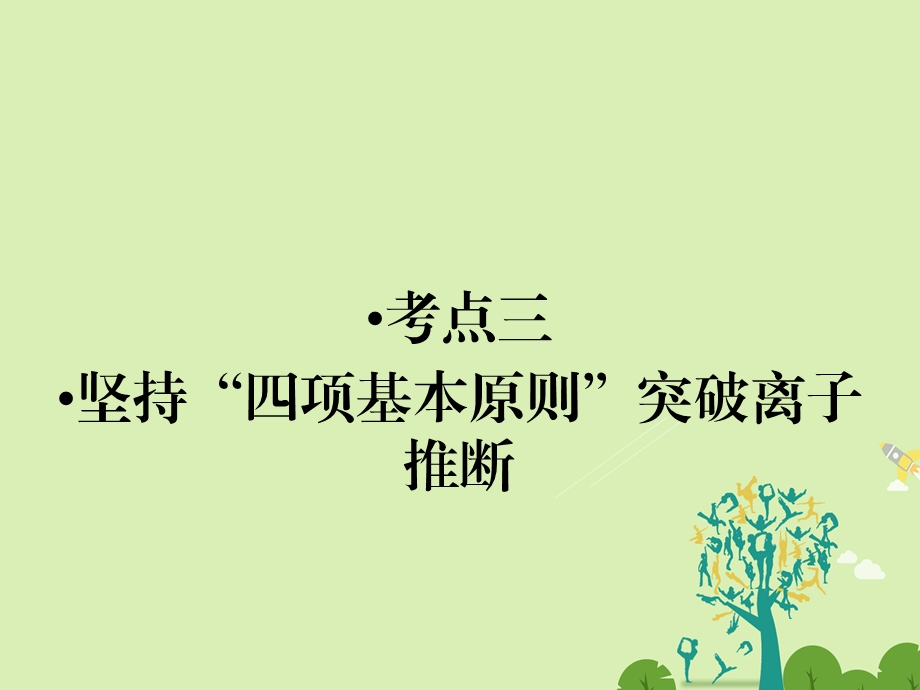 •考点三
•坚持“四项基本原则”突破离子推断